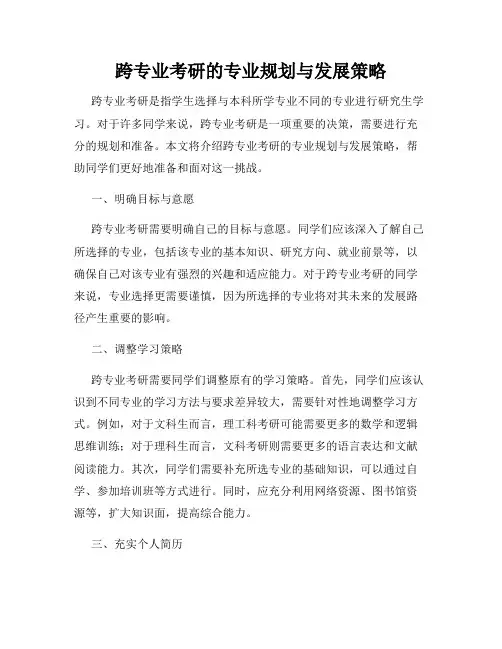 跨专业考研的专业规划与发展策略

跨专业考研是指学生选择与本科所学专业不同的专业进行研究生学习。对于许多同学来说，跨专业考研是一项重要的决策，需要进行充分的规划和准备。本文将介绍跨专业考研的专业规划与发展策略，帮助同学们更好地准备和面对这一挑战。

一、明确目标与意愿

跨专业考研需要明确自己的目标与意愿。同学们应该深入了解自己所选择的专业，包括该专业的基本知识、研究方向、就业前景等，以确保自己对该专业有强烈的兴趣和适应能力。对于跨专业考研的同学来说，专业选择更需要谨慎，因为所选择的专业将对其未来的发展路径产生重要的影响。

二、调整学习策略

跨专业考研需要同学们调整原有的学习策略。首先，同学们应该认识到不同专业的学习方法与要求差异较大，需要针对性地调整学习方式。例如，对于文科生而言，理工科考研可能需要更多的数学和逻辑思维训练；对于理科生而言，文科考研则需要更多的语言表达和文献阅读能力。其次，同学们需要补充所选专业的基础知识，可以通过自学、参加培训班等方式进行。同时，应充分利用网络资源、图书馆资源等，扩大知识面，提高综合能力。

三、充实个人简历